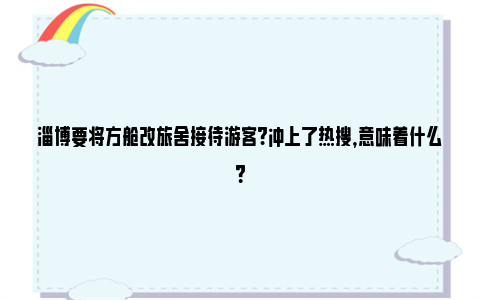 淄博要将方舱改旅舍接待游客?冲上了热搜,意味着什么?